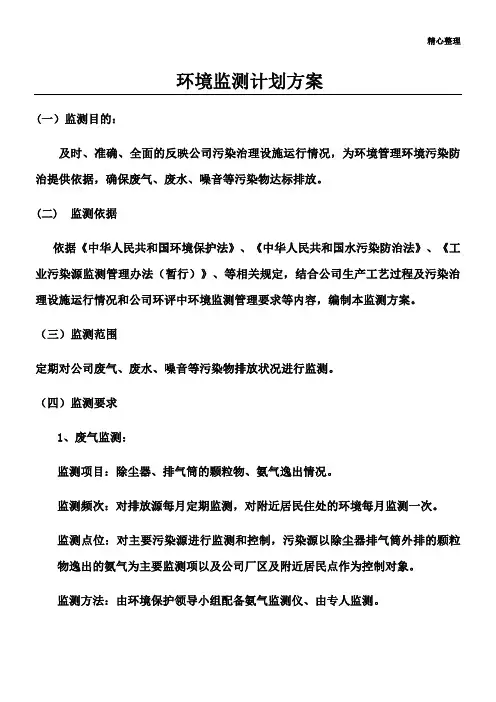 精心整理

环境监测计划方案

（一）监测目的：

及时、准确、全面的反映公司污染治理设施运行情况，为环境管理环境污染防治提供依据，确保废气、废水、噪音等污染物达标排放。

（二） 监测依据

依据《中华人民共和国环境保护法》、《中华人民共和国水污染防治法》、《工业污染源监测管理办法（暂行）》、等相关规定，结合公司生产工艺过程及污染治理设施运行情况和公司环评中环境监测管理要求等内容，编制本监测方案。

（三）监测范围

定期对公司废气、废水、噪音等污染物排放状况进行监测。

（四）监测要求

1、废气监测：

监测项目：除尘器、排气筒的颗粒物、氨气逸出情况。

监测频次：对排放源每月定期监测，对附近居民住处的环境每月监测一次。

监测点位：对主要污染源进行监测和控制，污染源以除尘器排气筒外排的颗粒物逸出的氨气为主要监测项以及公司厂区及附近居民点作为控制对象。

监测方法：由环境保护领导小组配备氨气监测仪、由专人监测。